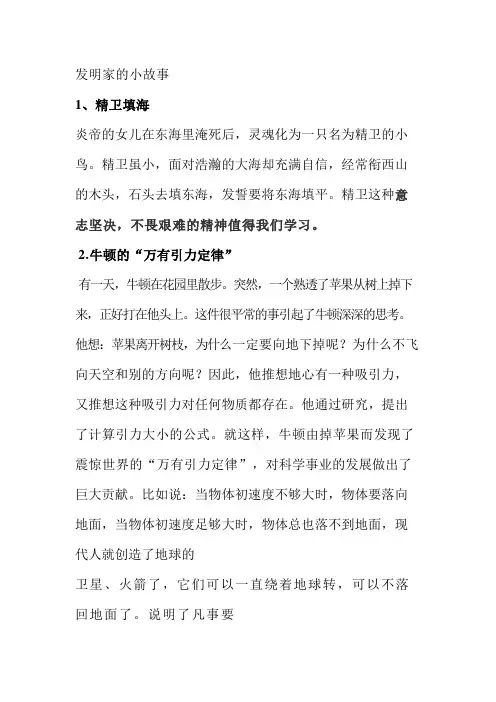 发明家的小故事

1、精卫填海

炎帝的女儿在东海里淹死后，灵魂化为一只名为精卫的小鸟。精卫虽小，面对浩瀚的大海却充满自信，经常衔西山的木头，石头去填东海，发誓要将东海填平。精卫这种意志坚决，不畏艰难的精神值得我们学习。

2.牛顿的“万有引力定律”

有一天，牛顿在花园里散步。突然，一个熟透了苹果从树上掉下来，正好打在他头上。这件很平常的事引起了牛顿深深的思考。他想：苹果离开树枝，为什么一定要向地下掉呢？为什么不飞向天空和别的方向呢？因此，他推想地心有一种吸引力，又推想这种吸引力对任何物质都存在。他通过研究，提出了计算引力大小的公式。就这样，牛顿由掉苹果而发现了震惊世界的“万有引力定律”，对科学事业的发展做出了巨大贡献。比如说：当物体初速度不够大时，物体要落向地面，当物体初速度足够大时，物体总也落不到地面，现代人就创造了地球的

卫星、火箭了，它们可以一直绕着地球转，可以不落回地面了。说明了凡事要